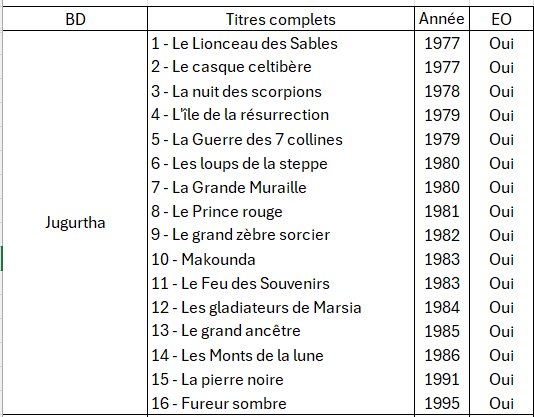 | BD | Titres complets | Année | EO |
|---|---|---|---|
| Jugurtha | 1 - Le Lionceau des Sables | 1977 | Oui |
| | 2 - Le casque celtibère | 1977 | Oui |
| | 3 - La nuit des scorpions | 1978 | Oui |
| | 4 - L'île de la résurrection | 1979 | Oui |
| | 5 - La Guerre des 7 collines | 1979 | Oui |
| | 6 - Les loups de la steppe | 1980 | Oui |
| | 7 - La Grande Muraille | 1980 | Oui |
| | 8 - Le Prince rouge | 1981 | Oui |
| | 9 - Le grand zèbre sorcier | 1982 | Oui |
| | 10 - Makounda | 1983 | Oui |
| | 11 - Le Feu des Souvenirs | 1983 | Oui |
| | 12 - Les gladiateurs de Marsia | 1984 | Oui |
| | 13 - Le grand ancêtre | 1985 | Oui |
| | 14 - Les Monts de la lune | 1986 | Oui |
| | 15 - La pierre noire | 1991 | Oui |
| | 16 - Fureur sombre | 1995 | Oui |